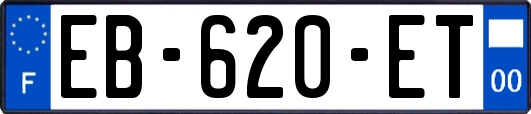 F

EB-620-ET

00